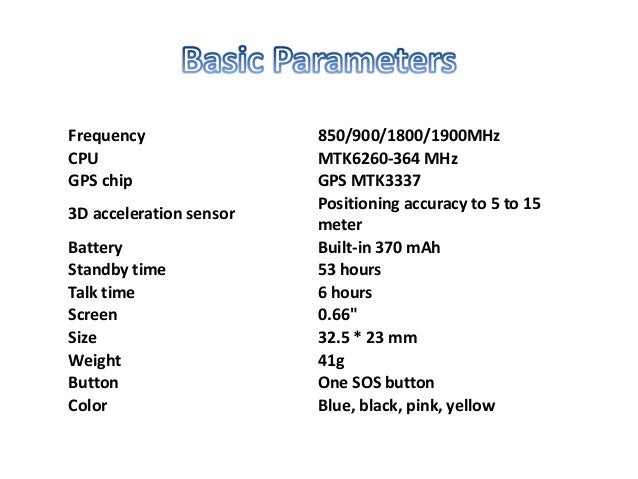 Basic Parameters

| | |
|---|---|
| Frequency | 850/900/1800/1900MHz |
| CPU | MTK6260-364 MHz |
| GPS chip | GPS MTK3337 |
| 3D acceleration sensor | Positioning accuracy to 5 to 15 meter |
| Battery | Built-in 370 mAh |
| Standby time | 53 hours |
| Talk time | 6 hours |
| Screen | 0.66" |
| Size | 32.5 * 23 mm |
| Weight | 41g |
| Button | One SOS button |
| Color | Blue, black, pink, yellow |